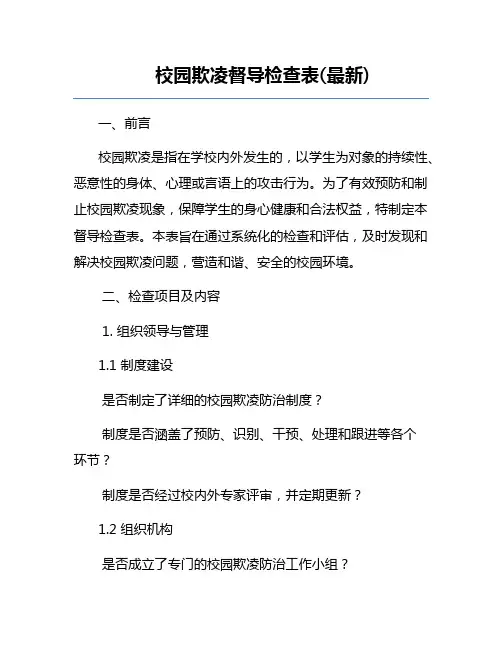 校园欺凌督导检查表(最新)

一、前言

校园欺凌是指在学校内外发生的，以学生为对象的持续性、恶意性的身体、心理或言语上的攻击行为。为了有效预防和制止校园欺凌现象，保障学生的身心健康和合法权益，特制定本督导检查表。本表旨在通过系统化的检查和评估，及时发现和解决校园欺凌问题，营造和谐、安全的校园环境。

二、检查项目及内容

1. 组织领导与管理

1.1 制度建设

是否制定了详细的校园欺凌防治制度？

制度是否涵盖了预防、识别、干预、处理和跟进等各个环节？

制度是否经过校内外专家评审，并定期更新？

1.2 组织机构

是否成立了专门的校园欺凌防治工作小组？